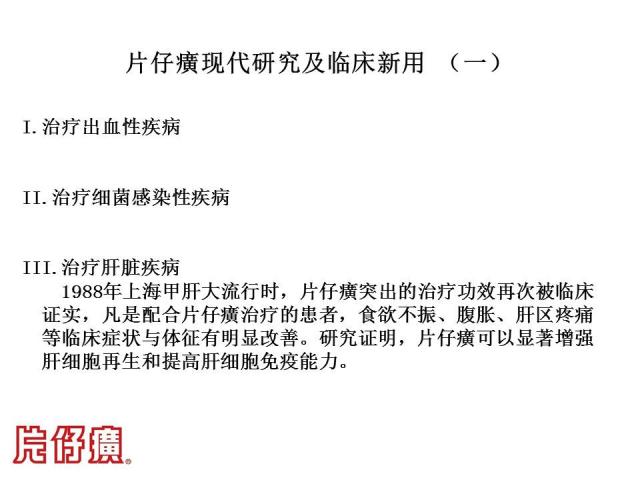 片仔癀现代研究及临床新用 （一）

I. 治疗出血性疾病

II. 治疗细菌感染性疾病

III. 治疗肝脏疾病
1988年上海甲肝大流行时，片仔癀突出的治疗功效再次被临床证实，凡是配合片仔癀治疗的患者，食欲不振、腹胀、肝区疼痛等临床症状与体征有明显改善。研究证明，片仔癀可以显著增强肝细胞再生和提高肝细胞免疫能力。

片仔癀®